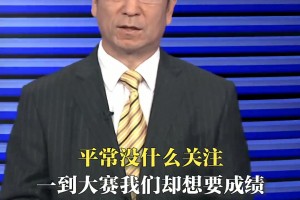 平常没什么关注
一到大赛我们却想要成绩